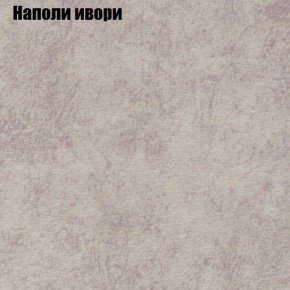 Наполи ивори